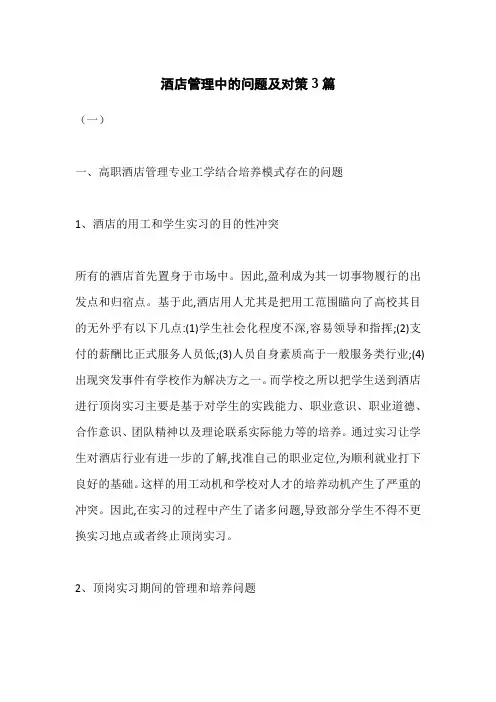 酒店管理中的问题及对策3篇

（一）

一、高职酒店管理专业工学结合培养模式存在的问题

1、酒店的用工和学生实习的目的性冲突

所有的酒店首先置身于市场中。因此,盈利成为其一切事物履行的出发点和归宿点。基于此,酒店用人尤其是把用工范围瞄向了高校其目的无外乎有以下几点:(1)学生社会化程度不深,容易领导和指挥;(2)支付的薪酬比正式服务人员低;(3)人员自身素质高于一般服务类行业;(4)出现突发事件有学校作为解决方之一。而学校之所以把学生送到酒店进行顶岗实习主要是基于对学生的实践能力、职业意识、职业道德、合作意识、团队精神以及理论联系实际能力等的培养。通过实习让学生对酒店行业有进一步的了解,找准自己的职业定位,为顺利就业打下良好的基础。这样的用工动机和学校对人才的培养动机产生了严重的冲突。因此,在实习的过程中产生了诸多问题,导致部分学生不得不更换实习地点或者终止顶岗实习。

2、顶岗实习期间的管理和培养问题